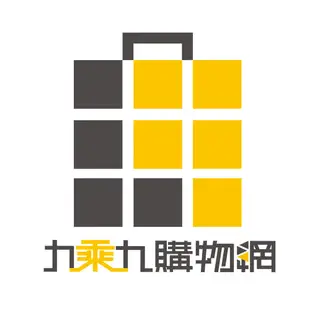 九乘九購物網